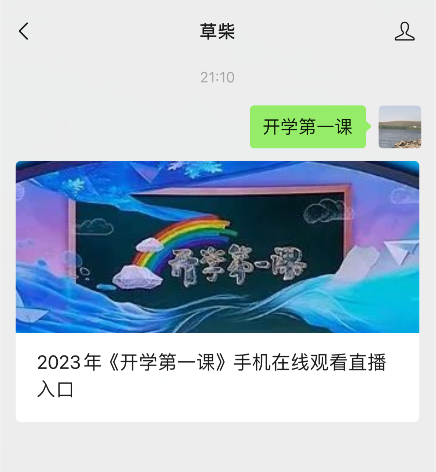 草柴

21:10

开学第一课

开学第一课

2023年《开学第一课》手机在线观看直播入口